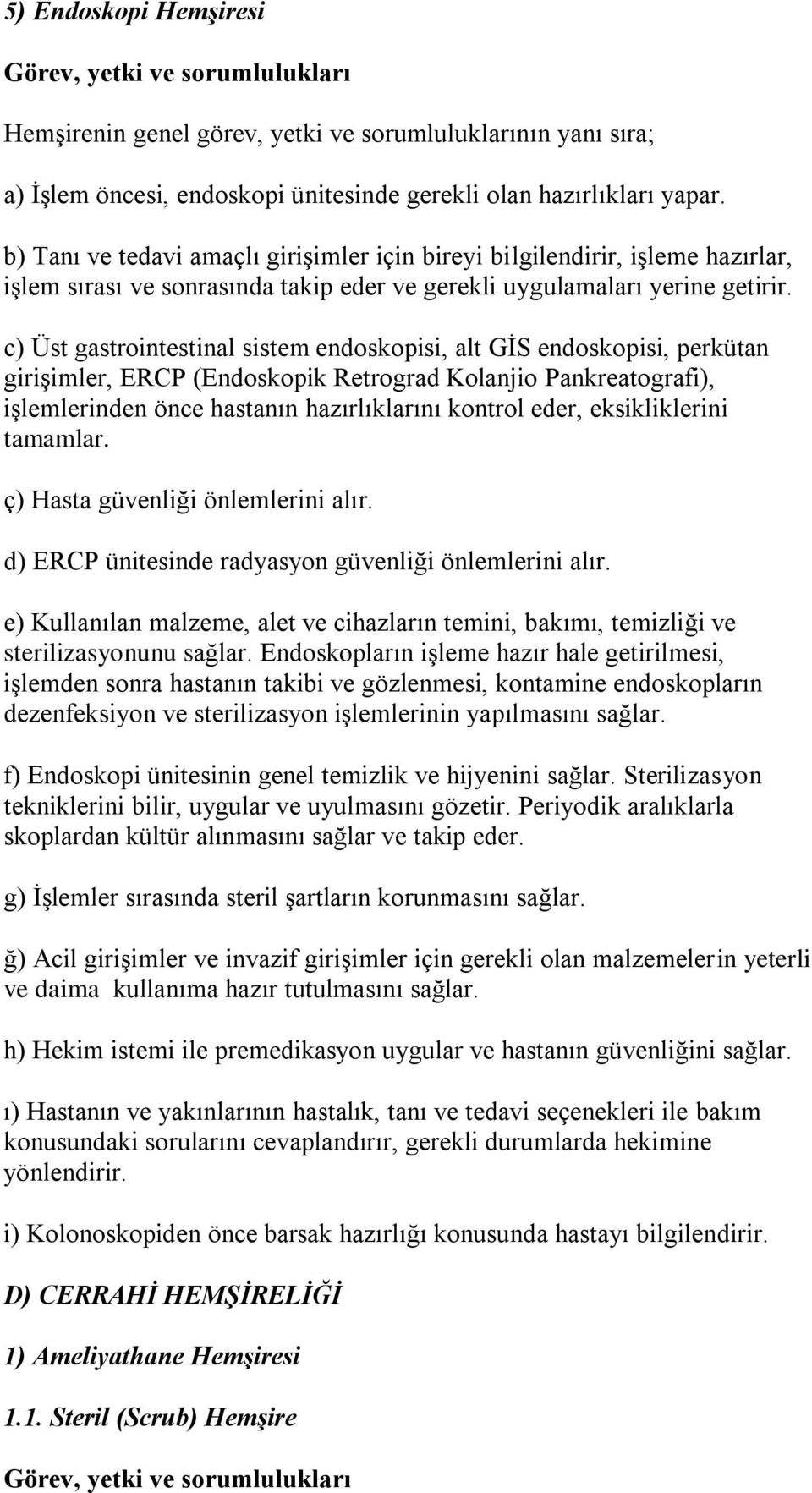 5) Endoskopi Hemşiresi

Görev, yetki ve sorumlulukları

Hemşirenin genel görev, yetki ve sorumluluklarının yanı sıra;

a) İşlem öncesi, endoskopi ünitesinde gerekli olan hazırlıkları yapar.

b) Tanı ve tedavi amaçlı girişimler için bireyi bilgilendirir, işleme hazırlar, işlem sırası ve sonrasında takip eder ve gerekli uygulamaları yerine getirir.

c) Üst gastrointestinal sistem endoskopisi, alt GİS endoskopisi, perkütan girişimler, ERCP (Endoskopik Retrograd Kolanjio Pankreatografi), işlemlerinden önce hastanın hazırlıklarını kontrol eder, eksikliklerini tamamlar.

ç) Hasta güvenliği önlemlerini alır.

d) ERCP ünitesinde radyasyon güvenliği önlemlerini alır.

e) Kullanılan malzeme, alet ve cihazların temini, bakımı, temizliği ve sterilizasyonunu sağlar. Endoskopların işleme hazır hale getirilmesi, işlemden sonra hastanın takibi ve gözlenmesi, kontamine endoskopların dezenfeksiyon ve sterilizasyon işlemlerinin yapılmasını sağlar.

f) Endoskopi ünitesinin genel temizlik ve hijyenini sağlar. Sterilizasyon tekniklerini bilir, uygular ve uyulmasını gözetir. Periyodik aralıklarla skoplardan kültür alınmasını sağlar ve takip eder.

g) İşlemler sırasında steril şartların korunmasını sağlar.

ğ) Acil girişimler ve invazif girişimler için gerekli olan malzemelerin yeterli ve daima kullanıma hazır tutulmasını sağlar.

h) Hekim istemi ile premedikasyon uygular ve hastanın güvenliğini sağlar.

ı) Hastanın ve yakınlarının hastalık, tanı ve tedavi seçenekleri ile bakım konusundaki sorularını cevaplandırır, gerekli durumlarda hekimine yönlendirir.

i) Kolonoskopiden önce barsak hazırlığı konusunda hastayı bilgilendirir.

D) CERRAHİ HEMŞİRELİĞİ

1) Ameliyathane Hemşiresi

1.1. Steril (Scrub) Hemşire

Görev, yetki ve sorumlulukları